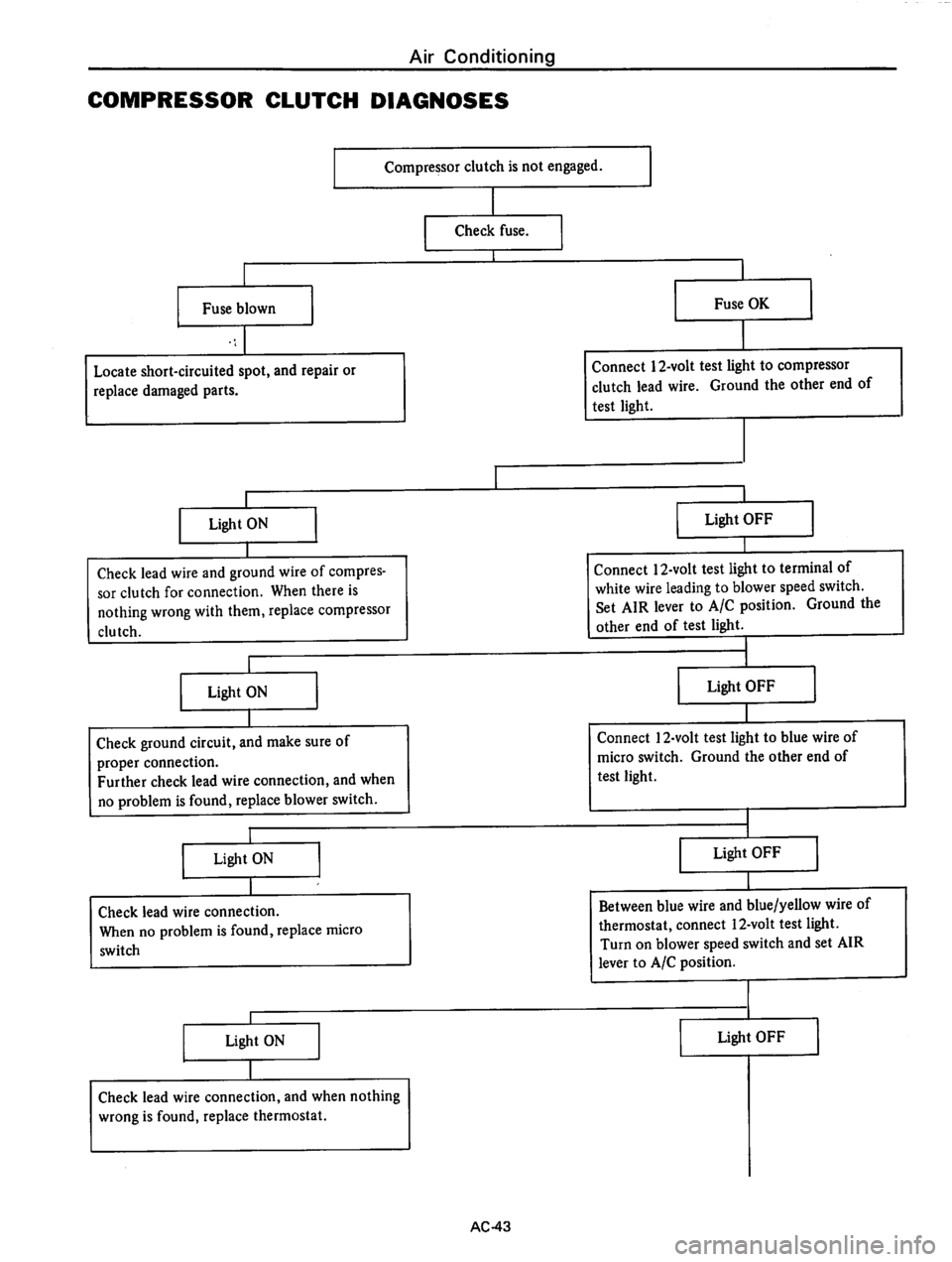 Air Conditioning

COMPRESSOR CLUTCH DIAGNOSES

Compressor clutch is not engaged.

Check fuse.

Fuse blown

Locate short-circuited spot, and repair or replace damaged parts.

Fuse OK

Connect 12-volt test light to compressor clutch lead wire. Ground the other end of test light.

Light ON

Check lead wire and ground wire of compressor clutch for connection. When there is nothing wrong with them, replace compressor clutch.

Light OFF

Connect 12-volt test light to terminal of white wire leading to blower speed switch. Set AIR lever to A/C position. Ground the other end of test light.

Light ON

Check ground circuit, and make sure of proper connection. Further check lead wire connection, and when no problem is found, replace blower switch.

Light OFF

Connect 12-volt test light to blue wire of micro switch. Ground the other end of test light.

Light ON

Check lead wire connection. When no problem is found, replace micro switch

Light OFF

Between blue wire and blue/yellow wire of thermostat, connect 12-volt test light. Turn on blower speed switch and set AIR lever to A/C position.

Light ON

Check lead wire connection, and when nothing wrong is found, replace thermostat.

Light OFF

AC-43

carmanualsonline.info